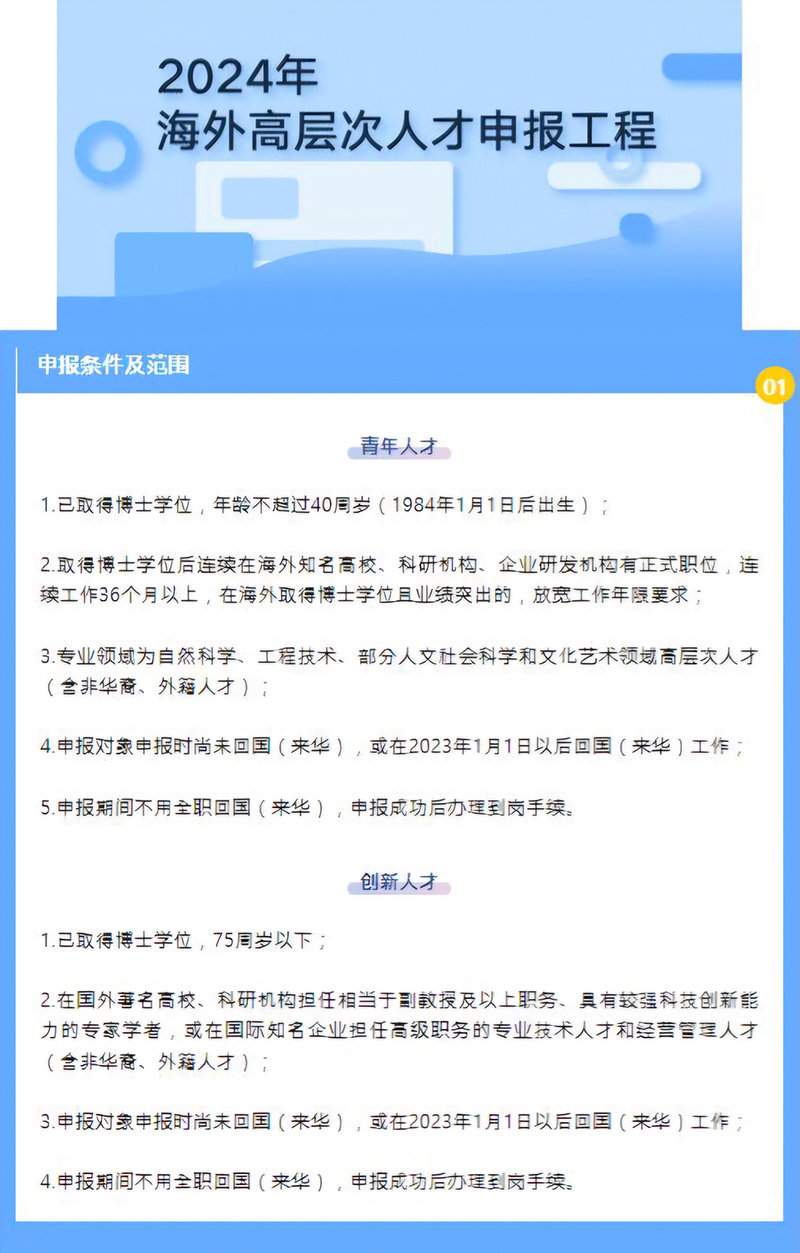 2024年
海外高层次人才申报工程

申报条件及范围

01

青年人才

1.已取得博士学位，年龄不超过40周岁（1984年1月1日后出生）；

2.取得博士学位后连续在海外知名高校、科研机构、企业研发机构有正式职位，连续工作36个月以上，在海外取得博士学位且业绩突出的，放宽工作年限要求；

3.专业领域为自然科学、工程技术、部分人文社会科学和文化艺术领域高层次人才（含非华裔、外籍人才）；

4.申报对象申报时尚未回国（来华），或在2023年1月1日以后回国（来华）工作；

5.申报期间不用全职回国（来华），申报成功后办理到岗手续。

创新人才

1.已取得博士学位，75周岁以下；

2.在国外著名高校、科研机构担任相当于副教授及以上职务、具有较强科技创新能力的专家学者，或在国际知名企业担任高级职务的专业技术人才和经营管理人才（含非华裔、外籍人才）；

3.申报对象申报时尚未回国（来华），或在2023年1月1日以后回国（来华）工作；

4.申报期间不用全职回国（来华），申报成功后办理到岗手续。